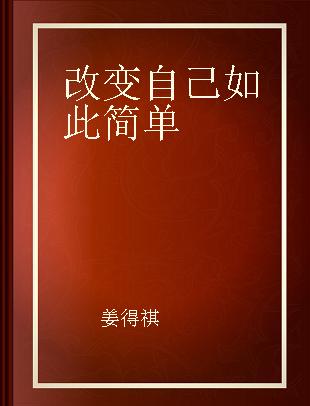 改变自己如此简单

姜得祺